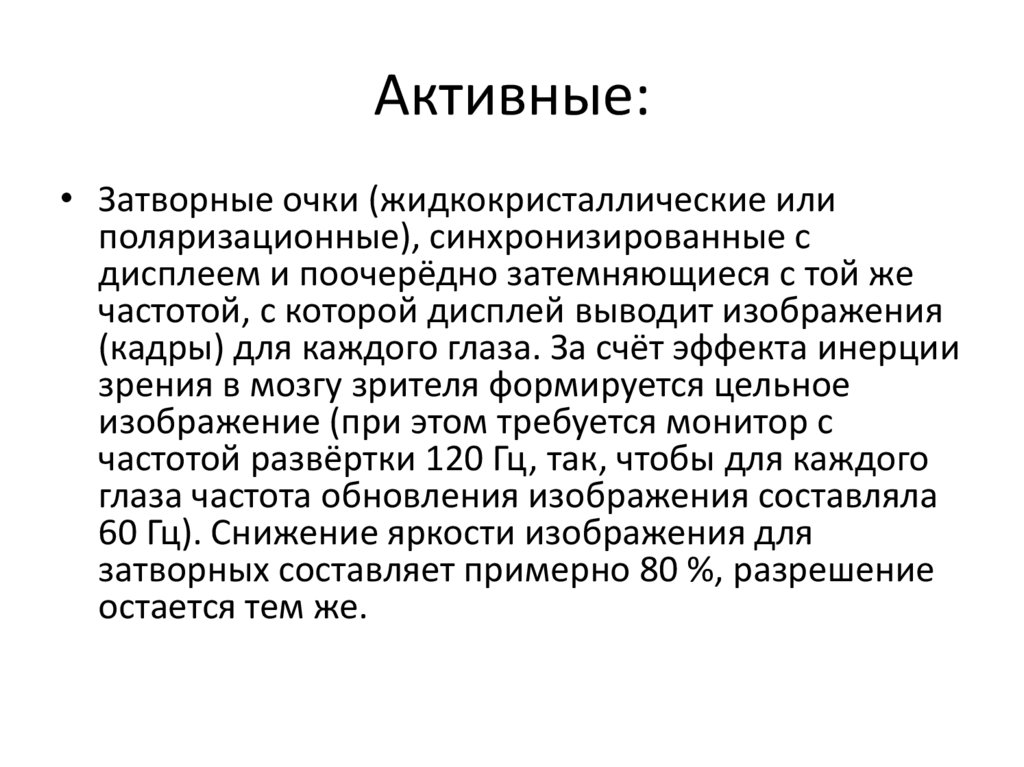 Активные:

• Затворные очки (жидкокристаллические или поляризационные), синхронизированные с дисплеем и поочерёдно затемняющиеся с той же частотой, с которой дисплей выводит изображения (кадры) для каждого глаза. За счёт эффекта инерции зрения в мозгу зрителя формируется цельное изображение (при этом требуется монитор с частотой развёртки 120 Гц, так, чтобы для каждого глаза частота обновления изображения составляла 60 Гц). Снижение яркости изображения для затворных составляет примерно 80 %, разрешение остается тем же.